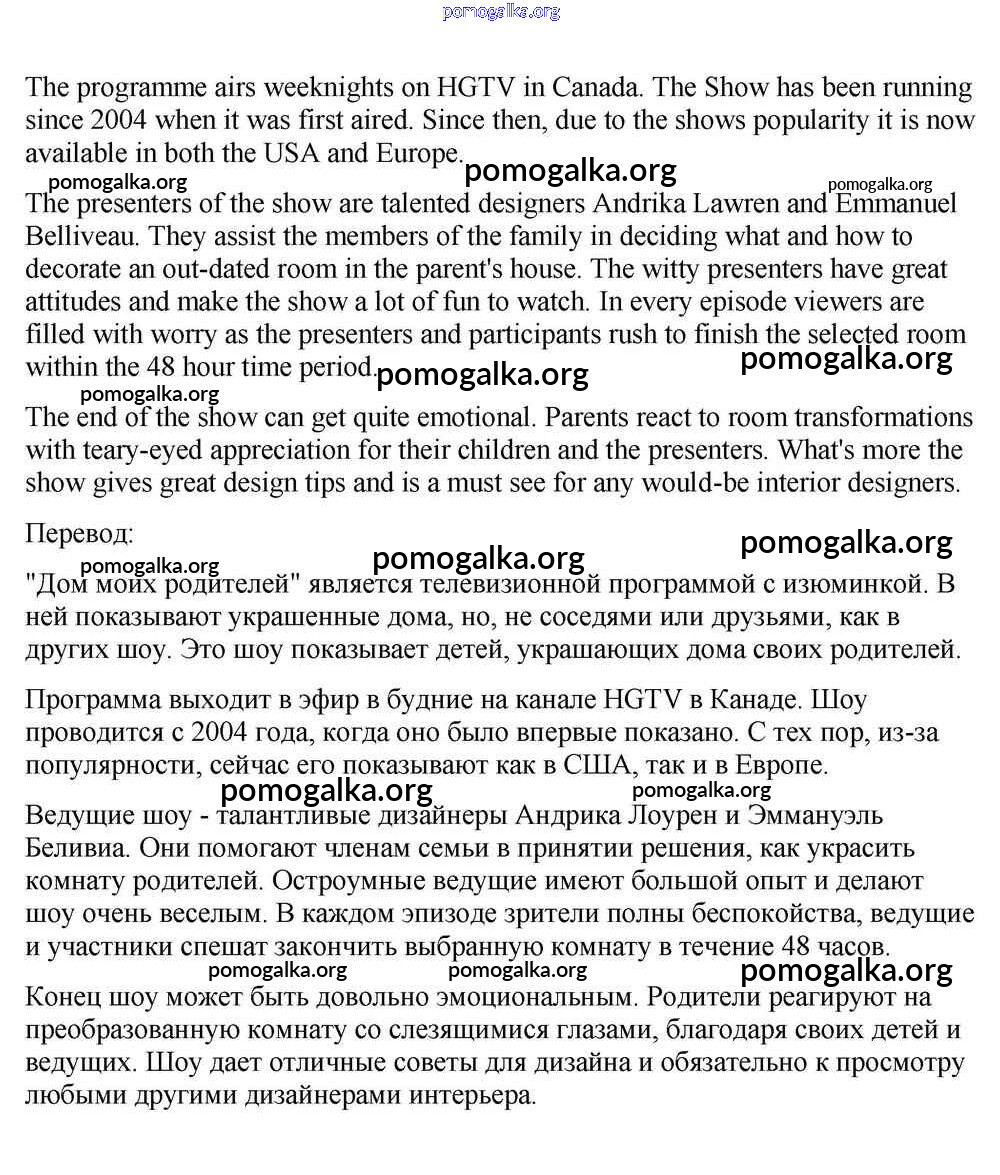 pomogalka.org

The programme airs weeknights on HGTV in Canada. The Show has been running since 2004 when it was first aired. Since then, due to the shows popularity it is now available in both the USA and Europe.

pomogalka.org pomogalka.org pomogalka.org

The presenters of the show are talented designers Andrika Lawren and Emmanuel Belliveau. They assist the members of the family in deciding what and how to decorate an out-dated room in the parent's house. The witty presenters have great attitudes and make the show a lot of fun to watch. In every episode viewers are filled with worry as the presenters and participants rush to finish the selected room within the 48 hour time period.

pomogalka.org pomogalka.org pomogalka.org

The end of the show can get quite emotional. Parents react to room transformations with teary-eyed appreciation for their children and the presenters. What's more the show gives great design tips and is a must see for any would-be interior designers.

Перевод:

pomogalka.org pomogalka.org pomogalka.org

"Дом моих родителей" является телевизионной программой с изюминкой. В ней показывают украшенные дома, но, не соседями или друзьями, как в других шоу. Это шоу показывает детей, украшающих дома своих родителей.

Программа выходит в эфир в будние на канале HGTV в Канаде. Шоу проводится с 2004 года, когда оно было впервые показано. С тех пор, из-за популярности, сейчас его показывают как в США, так и в Европе.

pomogalka.org pomogalka.org

Ведущие шоу - талантливые дизайнеры Андрика Лоурен и Эммануэль Беливиа. Они помогают членам семьи в принятии решения, как украсить комнату родителей. Остроумные ведущие имеют большой опыт и делают шоу очень веселым. В каждом эпизоде зрители полны беспокойства, ведущие и участники спешат закончить выбранную комнату в течение 48 часов.

pomogalka.org pomogalka.org pomogalka.org

Конец шоу может быть довольно эмоциональным. Родители реагируют на преобразованную комнату со слезящимися глазами, благодаря своих детей и ведущих. Шоу дает отличные советы для дизайна и обязательно к просмотру любыми другими дизайнерами интерьера.